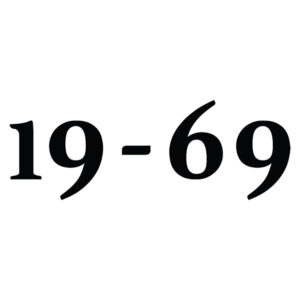 19-69